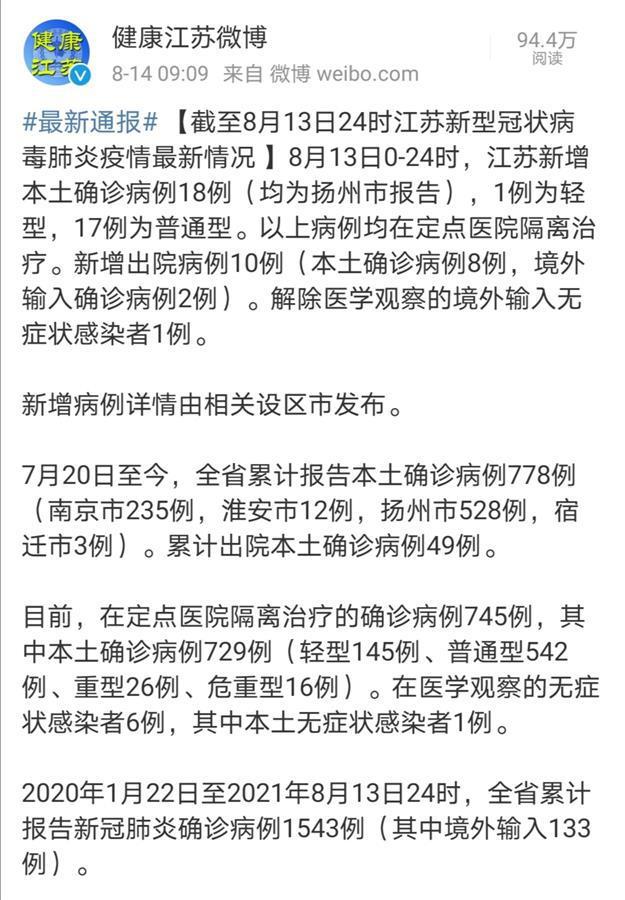 健康江苏

健康江苏微博
8-14 09:09 来自 微博 weibo.com

94.4万
阅读

#最新通报# 【截至8月13日24时江苏新型冠状病毒肺炎疫情最新情况 】8月13日0-24时，江苏新增本土确诊病例18例（均为扬州市报告），1例为轻型，17例为普通型。以上病例均在定点医院隔离治疗。新增出院病例10例（本土确诊病例8例，境外输入确诊病例2例）。解除医学观察的境外输入无症状感染者1例。

新增病例详情由相关设区市发布。

7月20日至今，全省累计报告本土确诊病例778例（南京市235例，淮安市12例，扬州市528例，宿迁市3例）。累计出院本土确诊病例49例。

目前，在定点医院隔离治疗的确诊病例745例，其中本土确诊病例729例（轻型145例、普通型542例、重型26例、危重型16例）。在医学观察的无症状感染者6例，其中本土无症状感染者1例。

2020年1月22日至2021年8月13日24时，全省累计报告新冠肺炎确诊病例1543例（其中境外输入133例）。